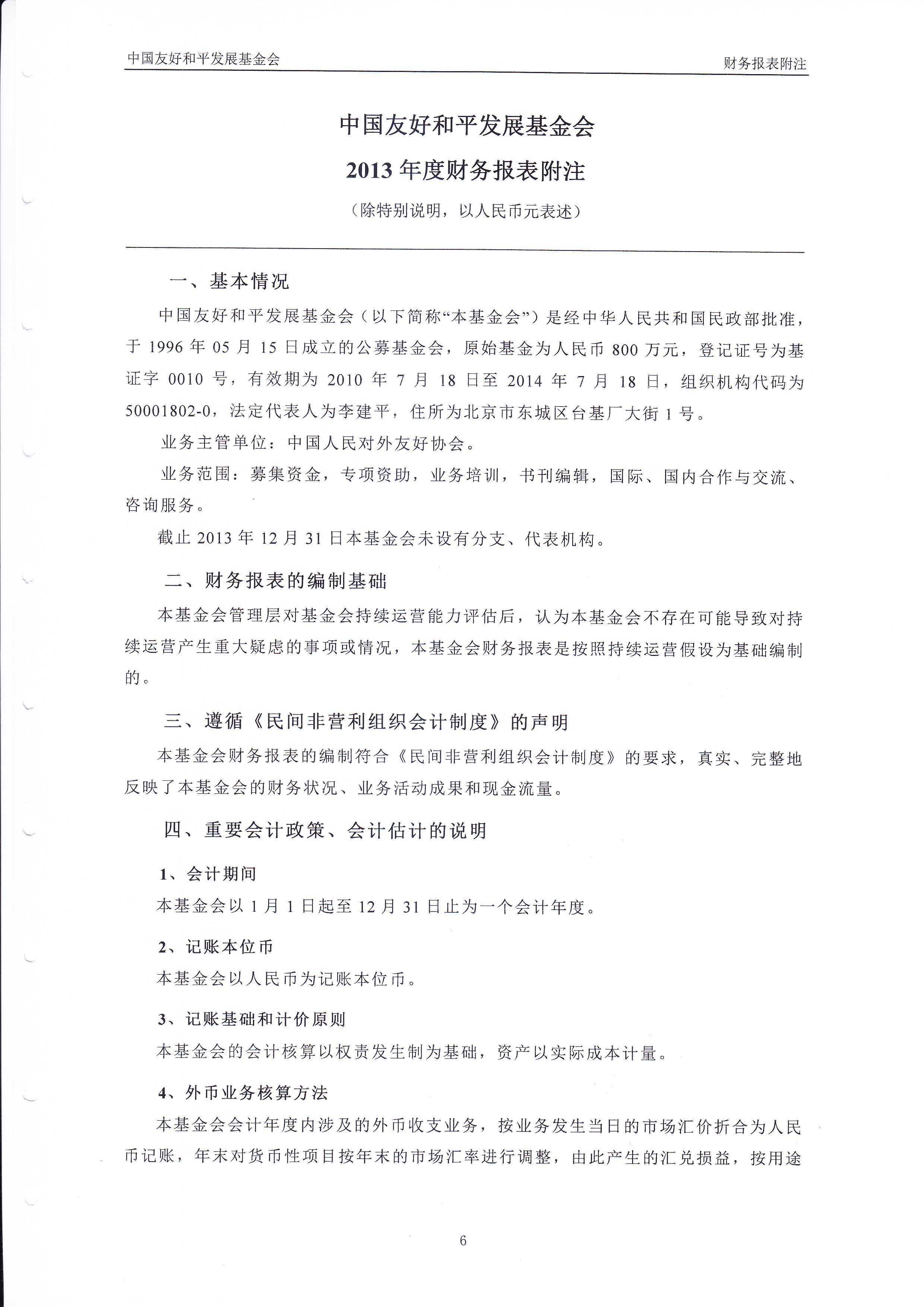 中国友好和平发展基金会

财务报表附注

中国友好和平发展基金会

2013 年度财务报表附注

（除特别说明，以人民币元表述）

一、基本情况

中国友好和平发展基金会（以下简称“本基金会”）是经中华人民共和国民政部批准，于 1996 年 05 月 15 日成立的公募基金会，原始基金为人民币 800 万元，登记证号为基证字 0010 号，有效期为 2010 年 7 月 18 日至 2014 年 7 月 18 日，组织机构代码为 50001802-0，法定代表人为李建平，住所为北京市东城区台基厂大街 1 号。

业务主管单位：中国人民对外友好协会。

业务范围：募集资金，专项资助，业务培训，书刊编辑，国际、国内合作与交流、咨询服务。

截止 2013 年 12 月 31 日本基金会未设有分支、代表机构。

二、财务报表的编制基础

本基金会管理层对基金会持续运营能力评估后，认为本基金会不存在可能导致对持续运营产生重大疑虑的事项或情况，本基金会财务报表是按照持续运营假设为基础编制的。

三、遵循《民间非营利组织会计制度》的声明

本基金会财务报表的编制符合《民间非营利组织会计制度》的要求，真实、完整地反映了本基金会的财务状况、业务活动成果和现金流量。

四、重要会计政策、会计估计的说明

1、会计期间

本基金会以 1 月 1 日起至 12 月 31 日止为一个会计年度。

2、记账本位币

本基金会以人民币为记账本位币。

3、记账基础和计价原则

本基金会的会计核算以权责发生制为基础，资产以实际成本计量。

4、外币业务核算方法

本基金会会计年度内涉及的外币收支业务，按业务发生当日的市场汇价折合为人民币记账，年末对货币性项目按年末的市场汇率进行调整，由此产生的汇兑损益，按用途

6